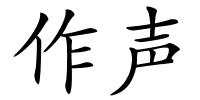 作声